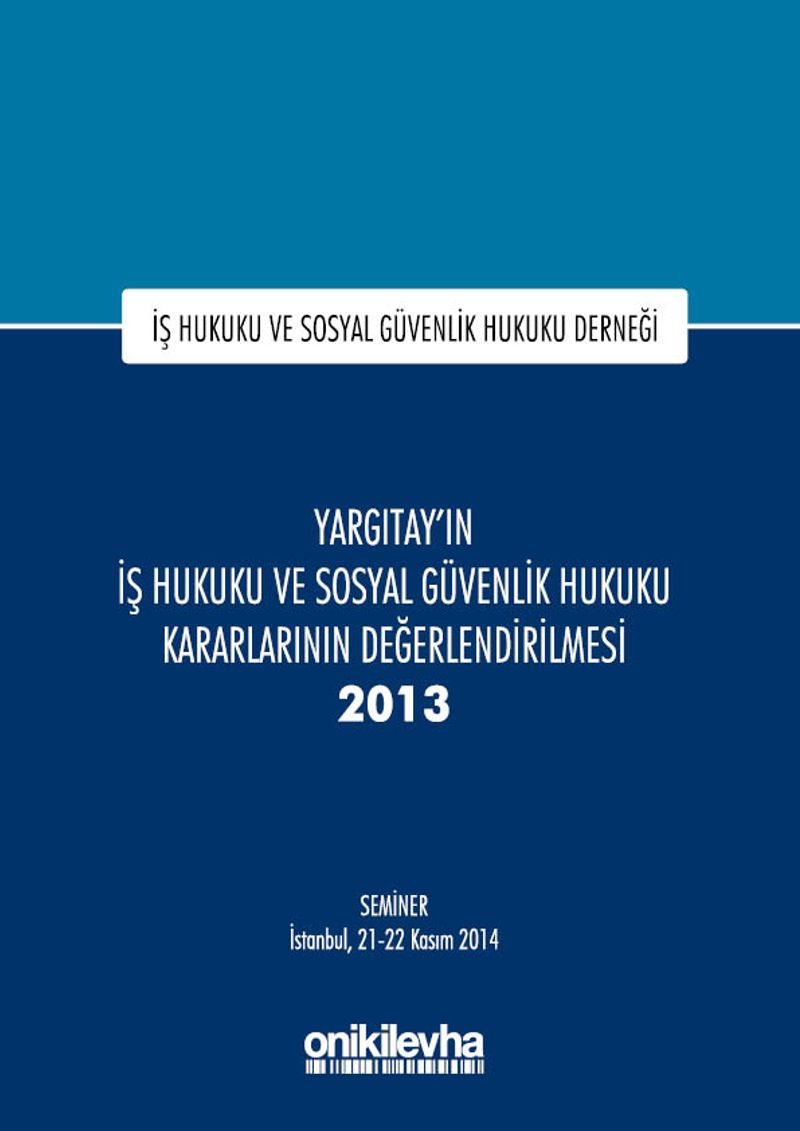 İŞ HUKUKU VE SOSYAL GÜVENLİK HUKUKU DERNEĞİ

YARGITAY'IN
İŞ HUKUKU VE SOSYAL GÜVENLİK HUKUKU
KARARLARININ DEĞERLENDİRİLMESİ
2013

SEMİNER
İstanbul, 21-22 Kasım 2014

onikilevha